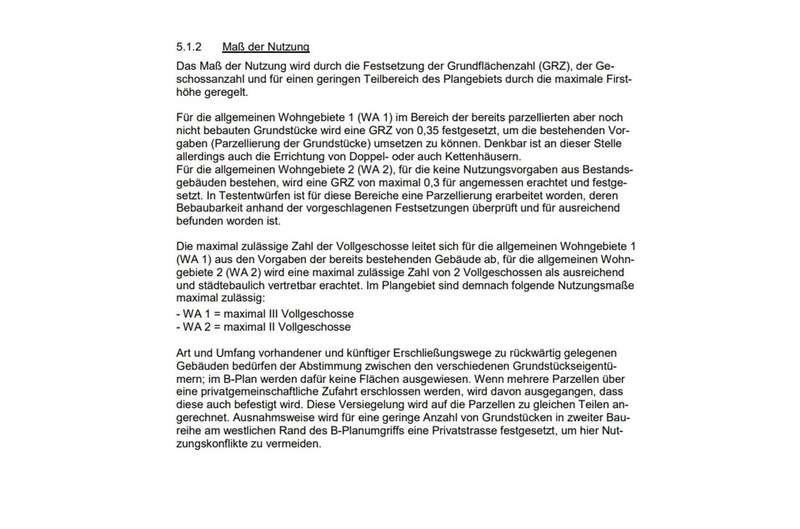 5.1.2 Maß der Nutzung

Das Maß der Nutzung wird durch die Festsetzung der Grundflächenzahl (GRZ), der Geschossanzahl und für einen geringen Teilbereich des Plangebiets durch die maximale Firsthöhe geregelt.

Für die allgemeinen Wohngebiete 1 (WA 1) im Bereich der bereits parzellierten aber noch nicht bebauten Grundstücke wird eine GRZ von 0,35 festgesetzt, um die bestehenden Vorgaben (Parzellierung der Grundstücke) umsetzen zu können. Denkbar ist an dieser Stelle allerdings auch die Errichtung von Doppel- oder auch Kettenhäusern.
Für die allgemeinen Wohngebiete 2 (WA 2), für die keine Nutzungsvorgaben aus Bestandsgebäuden bestehen, wird eine GRZ von maximal 0,3 für angemessen erachtet und festgesetzt. In Testentwürfen ist für diese Bereiche eine Parzellierung erarbeitet worden, deren Bebaubarkeit anhand der vorgeschlagenen Festsetzungen überprüft und für ausreichend befunden worden ist.

Die maximal zulässige Zahl der Vollgeschosse leitet sich für die allgemeinen Wohngebiete 1 (WA 1) aus den Vorgaben der bereits bestehenden Gebäude ab, für die allgemeinen Wohngebiete 2 (WA 2) wird eine maximal zulässige Zahl von 2 Vollgeschossen als ausreichend und städtebaulich vertretbar erachtet. Im Plangebiet sind demnach folgende Nutzungsmaße maximal zulässig:
- WA 1 = maximal III Vollgeschosse
- WA 2 = maximal II Vollgeschosse

Art und Umfang vorhandener und künftiger Erschließungswege zu rückwärtig gelegenen Gebäuden bedürfen der Abstimmung zwischen den verschiedenen Grundstückseigentümern; im B-Plan werden dafür keine Flächen ausgewiesen. Wenn mehrere Parzellen über eine privatgemeinschaftliche Zufahrt erschlossen werden, wird davon ausgegangen, dass diese auch befestigt wird. Diese Versiegelung wird auf die Parzellen zu gleichen Teilen angerechnet. Ausnahmsweise wird für eine geringe Anzahl von Grundstücken in zweiter Baureihe am westlichen Rand des B-Planumgriffs eine Privatstrasse festgesetzt, um hier Nutzungskonflikte zu vermeiden.